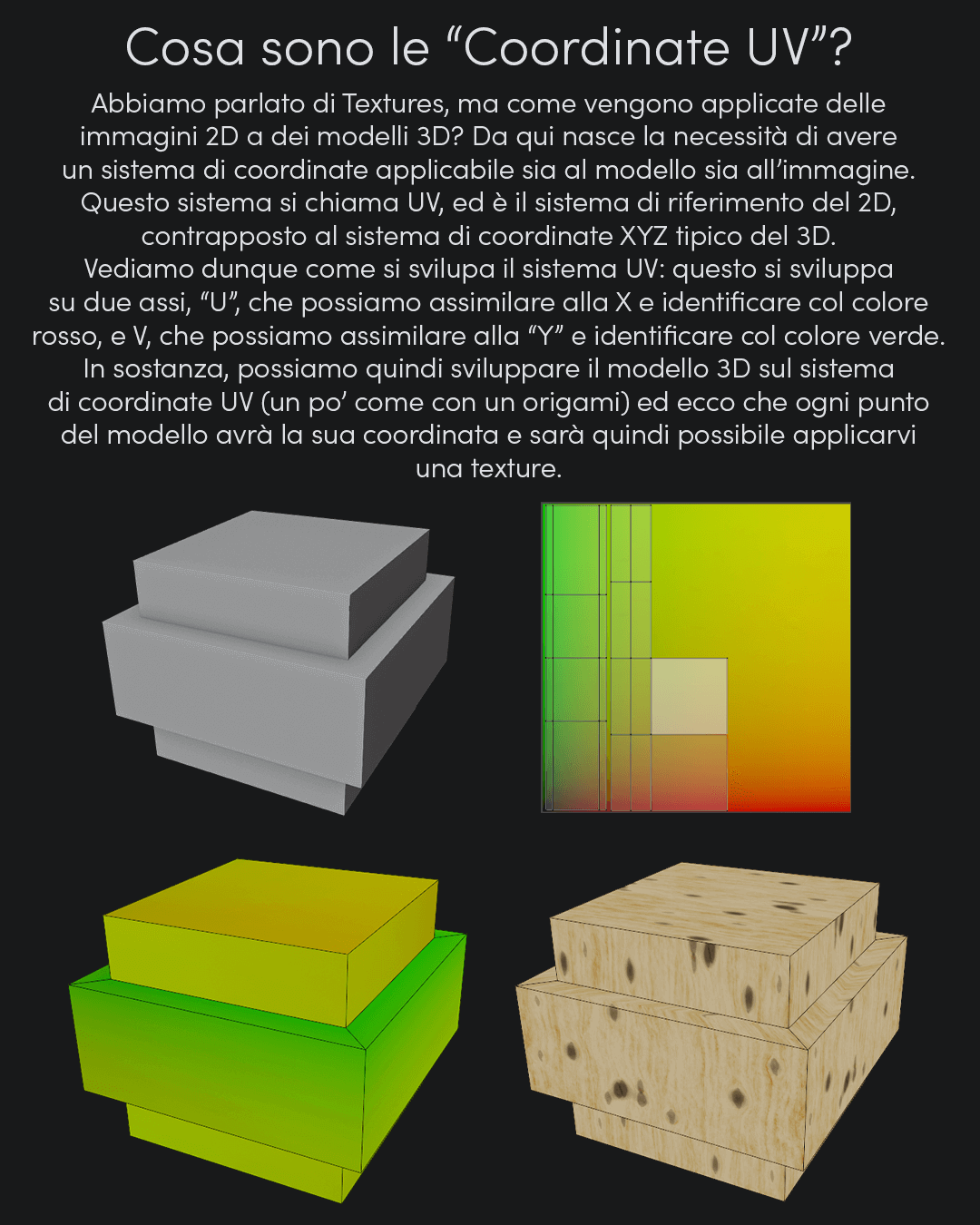 Cosa sono le “Coordinate UV”?

Abbiamo parlato di Textures, ma come vengono applicate delle immagini 2D a dei modelli 3D? Da qui nasce la necessità di avere un sistema di coordinate applicabile sia al modello sia all’immagine. Questo sistema si chiama UV, ed è il sistema di riferimento del 2D, contrapposto al sistema di coordinate XYZ tipico del 3D.
Vediamo dunque come si svilupa il sistema UV: questo si sviluppa su due assi, “U”, che possiamo assimilare alla X e identificare col colore rosso, e V, che possiamo assimilare alla “Y” e identificare col colore verde.
In sostanza, possiamo quindi sviluppare il modello 3D sul sistema di coordinate UV (un po’ come con un origami) ed ecco che ogni punto del modello avrà la sua coordinata e sarà quindi possibile applicarvi una texture.